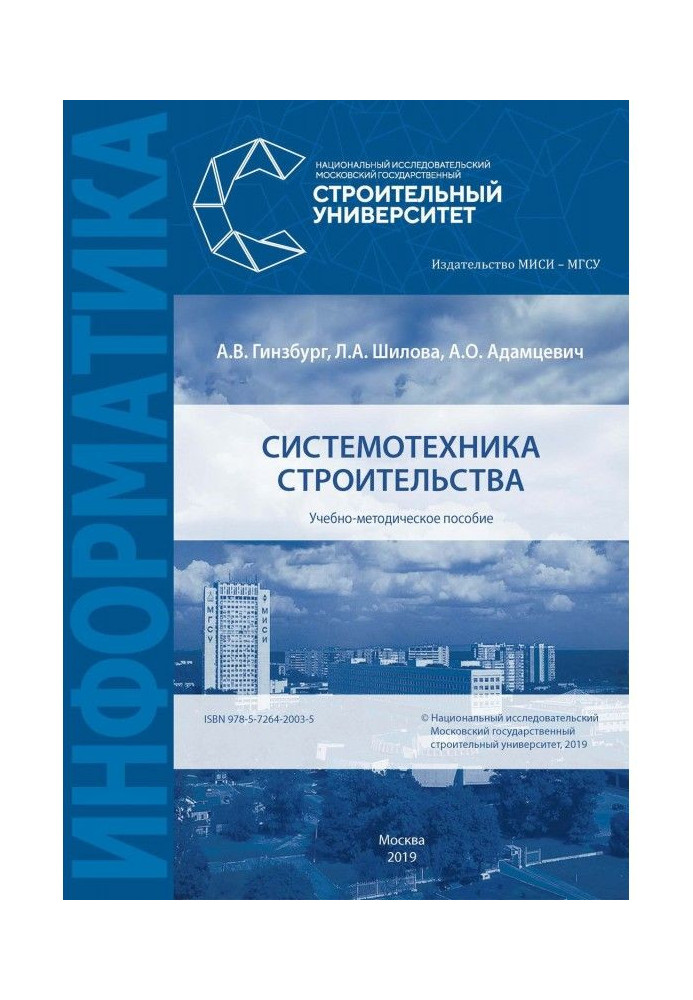 ИНФОРМАТИКА

НАЦИОНАЛЬНЫЙ ИССЛЕДОВАТЕЛЬСКИЙ МОСКОВСКИЙ ГОСУДАРСТВЕННЫЙ
СТРОИТЕЛЬНЫЙ УНИВЕРСИТЕТ

Издательство МИСИ – МГСУ

А.В. Гинзбург, Л.А. Шилова, А.О. Адамцевич

СИСТЕМОТЕХНИКА СТРОИТЕЛЬСТВА

Учебно-методическое пособие

МГСУ

МИСИ

ISBN 978-5-7264-2003-5

© Национальный исследовательский Московский государственный строительный университет, 2019

Москва
2019